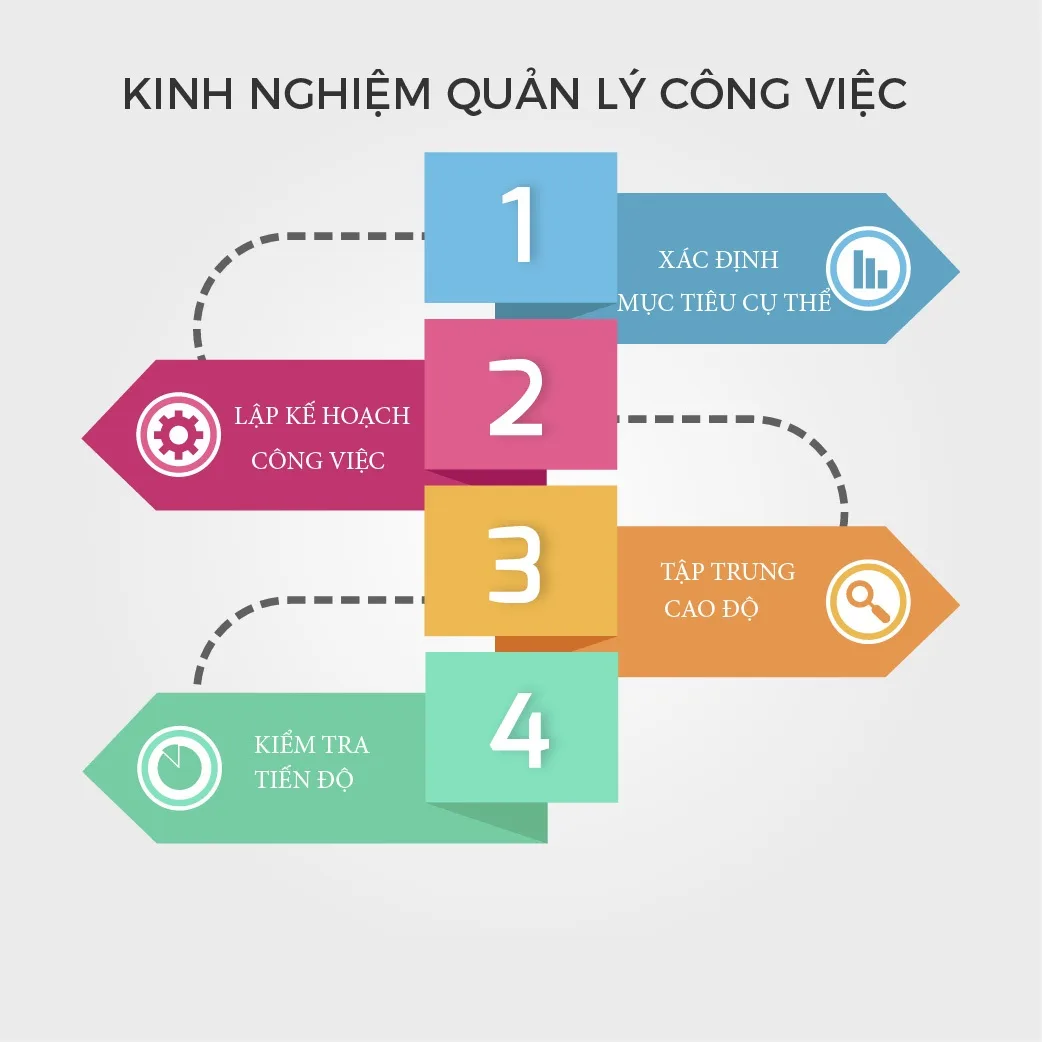 KINH NGHIỆM QUẢN LÝ CÔNG VIỆC

1

XÁC ĐỊNH MỤC TIÊU CỤ THỂ

2

LẬP KẾ HOẠCH CÔNG VIỆC

3

TẬP TRUNG CAO ĐỘ

4

KIỂM TRA TIẾN ĐỘ